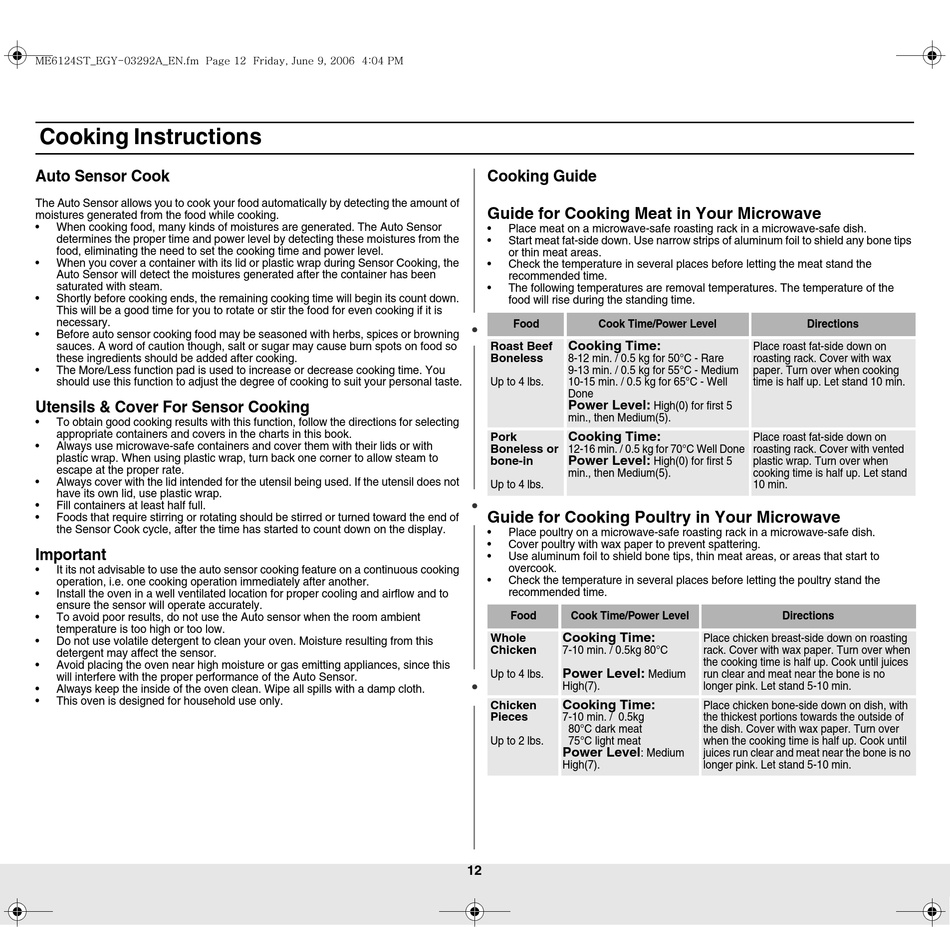 ME6124ST_EGY-03292A_EN.fm Page 12 Friday, June 9, 2006 4:04 PM

Cooking Instructions

Auto Sensor Cook

The Auto Sensor allows you to cook your food automatically by detecting the amount of moistures generated from the food while cooking.
• When cooking food, many kinds of moistures are generated. The Auto Sensor determines the proper time and power level by detecting these moistures from the food, eliminating the need to set the cooking time and power level.
• When you cover a container with its lid or plastic wrap during Sensor Cooking, the Auto Sensor will detect the moistures generated after the container has been saturated with steam.
• Shortly before cooking ends, the remaining cooking time will begin its count down. This will be a good time for you to rotate or stir the food for even cooking if it is necessary.
• Before auto sensor cooking food may be seasoned with herbs, spices or browning sauces. A word of caution though, salt or sugar may cause burn spots on food so these ingredients should be added after cooking.
• The More/Less function pad is used to increase or decrease cooking time. You should use this function to adjust the degree of cooking to suit your personal taste.

Utensils & Cover For Sensor Cooking
• To obtain good cooking results with this function, follow the directions for selecting appropriate containers and covers in the charts in this book.
• Always use microwave-safe containers and cover them with their lids or with plastic wrap. When using plastic wrap, turn back one corner to allow steam to escape at the proper rate.
• Always cover with the lid intended for the utensil being used. If the utensil does not have its own lid, use plastic wrap.
• Fill containers at least half full.
• Foods that require stirring or rotating should be stirred or turned toward the end of the Sensor Cook cycle, after the time has started to count down on the display.

Important
• It its not advisable to use the auto sensor cooking feature on a continuous cooking operation, i.e. one cooking operation immediately after another.
• Install the oven in a well ventilated location for proper cooling and airflow and to ensure the sensor will operate accurately.
• To avoid poor results, do not use the Auto sensor when the room ambient temperature is too high or too low.
• Do not use volatile detergent to clean your oven. Moisture resulting from this detergent may affect the sensor.
• Avoid placing the oven near high moisture or gas emitting appliances, since this will interfere with the proper performance of the Auto Sensor.
• Always keep the inside of the oven clean. Wipe all spills with a damp cloth.
• This oven is designed for household use only.

Cooking Guide

Guide for Cooking Meat in Your Microwave
• Place meat on a microwave-safe roasting rack in a microwave-safe dish.
• Start meat fat-side down. Use narrow strips of aluminum foil to shield any bone tips or thin meat areas.
• Check the temperature in several places before letting the meat stand the recommended time.
• The following temperatures are removal temperatures. The temperature of the food will rise during the standing time.

| Food | Cook Time/Power Level | Directions |
|---|---|---|
| Roast Beef Boneless Up to 4 lbs. | Cooking Time: 8-12 min. / 0.5 kg for 50°C - Rare 9-13 min. / 0.5 kg for 55°C - Medium 10-15 min. / 0.5 kg for 65°C - Well Done Power Level: High(0) for first 5 min., then Medium(5). | Place roast fat-side down on roasting rack. Cover with wax paper. Turn over when cooking time is half up. Let stand 10 min. |
| Pork Boneless or bone-in Up to 4 lbs. | Cooking Time: 12-16 min. / 0.5 kg for 70°C Well Done Power Level: High(0) for first 5 min., then Medium(5). | Place roast fat-side down on roasting rack. Cover with vented plastic wrap. Turn over when cooking time is half up. Let stand 10 min. |

Guide for Cooking Poultry in Your Microwave
• Place poultry on a microwave-safe roasting rack in a microwave-safe dish.
• Cover poultry with wax paper to prevent spattering.
• Use aluminum foil to shield bone tips, thin meat areas, or areas that start to overcook.
• Check the temperature in several places before letting the poultry stand the recommended time.

| Food | Cook Time/Power Level | Directions |
|---|---|---|
| Whole Chicken Up to 4 lbs. | Cooking Time: 7-10 min. / 0.5kg 80°C Power Level: Medium High(7). | Place chicken breast-side down on roasting rack. Cover with wax paper. Turn over when the cooking time is half up. Cook until juices run clear and meat near the bone is no longer pink. Let stand 5-10 min. |
| Chicken Pieces Up to 2 lbs. | Cooking Time: 7-10 min. / 0.5kg 80°C dark meat 75°C light meat Power Level: Medium High(7). | Place chicken bone-side down on dish, with the thickest portions towards the outside of the dish. Cover with wax paper. Turn over when the cooking time is half up. Cook until juices run clear and meat near the bone is no longer pink. Let stand 5-10 min. |

12